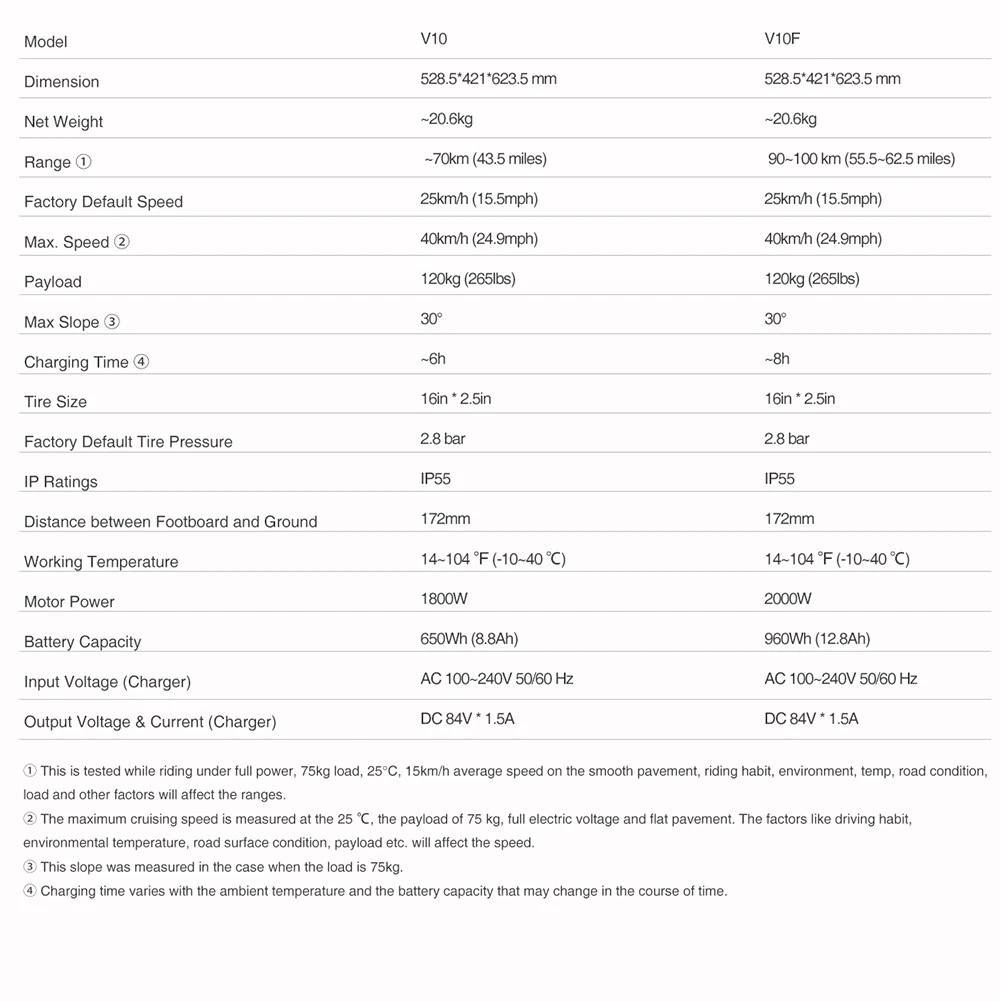 | Model | V10 | V10F |
|---|---|---|
| Dimension | 528.5*421*623.5 mm | 528.5*421*623.5 mm |
| Net Weight | ~20.6kg | ~20.6kg |
| Range ① | ~70km (43.5 miles) | 90~100 km (55.5~62.5 miles) |
| Factory Default Speed | 25km/h (15.5mph) | 25km/h (15.5mph) |
| Max. Speed ② | 40km/h (24.9mph) | 40km/h (24.9mph) |
| Payload | 120kg (265lbs) | 120kg (265lbs) |
| Max Slope ③ | 30° | 30° |
| Charging Time ④ | ~6h | ~8h |
| Tire Size | 16in * 2.5in | 16in * 2.5in |
| Factory Default Tire Pressure | 2.8 bar | 2.8 bar |
| IP Ratings | IP55 | IP55 |
| Distance between Footboard and Ground | 172mm | 172mm |
| Working Temperature | 14~104 ℉ (-10~40 ℃) | 14~104 ℉ (-10~40 ℃) |
| Motor Power | 1800W | 2000W |
| Battery Capacity | 650Wh (8.8Ah) | 960Wh (12.8Ah) |
| Input Voltage (Charger) | AC 100~240V 50/60 Hz | AC 100~240V 50/60 Hz |
| Output Voltage & Current (Charger) | DC 84V * 1.5A | DC 84V * 1.5A |

① This is tested while riding under full power, 75kg load, 25°C, 15km/h average speed on the smooth pavement, riding habit, environment, temp, road condition, load and other factors will affect the ranges.
② The maximum cruising speed is measured at the 25 ℃, the payload of 75 kg, full electric voltage and flat pavement. The factors like driving habit, environmental temperature, road surface condition, payload etc. will affect the speed.
③ This slope was measured in the case when the load is 75kg.
④ Charging time varies with the ambient temperature and the battery capacity that may change in the course of time.